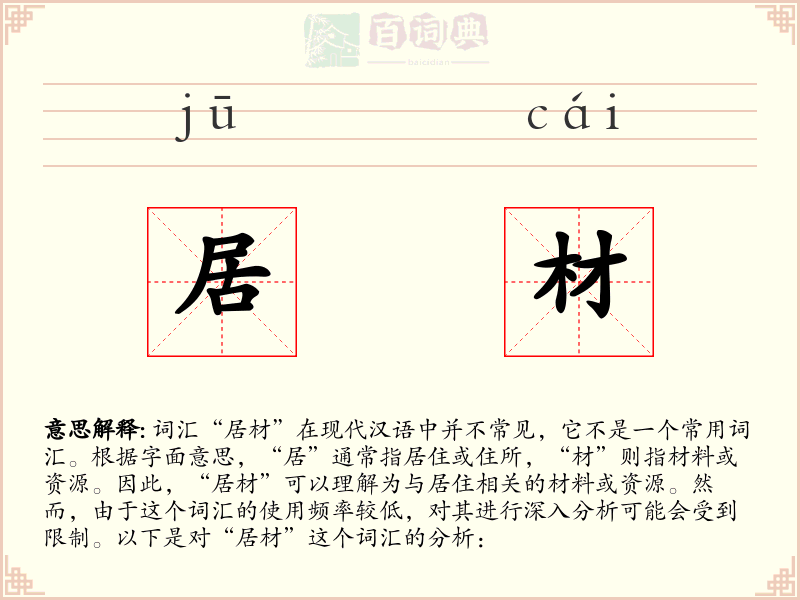 百词典
baicidian

jū cái

居 材

意思解释: 词汇“居材”在现代汉语中并不常见，它不是一个常用词汇。根据字面意思，“居”通常指居住或住所，“材”则指材料或资源。因此，“居材”可以理解为与居住相关的材料或资源。然而，由于这个词汇的使用频率较低，对其进行深入分析可能会受到限制。以下是对“居材”这个词汇的分析：